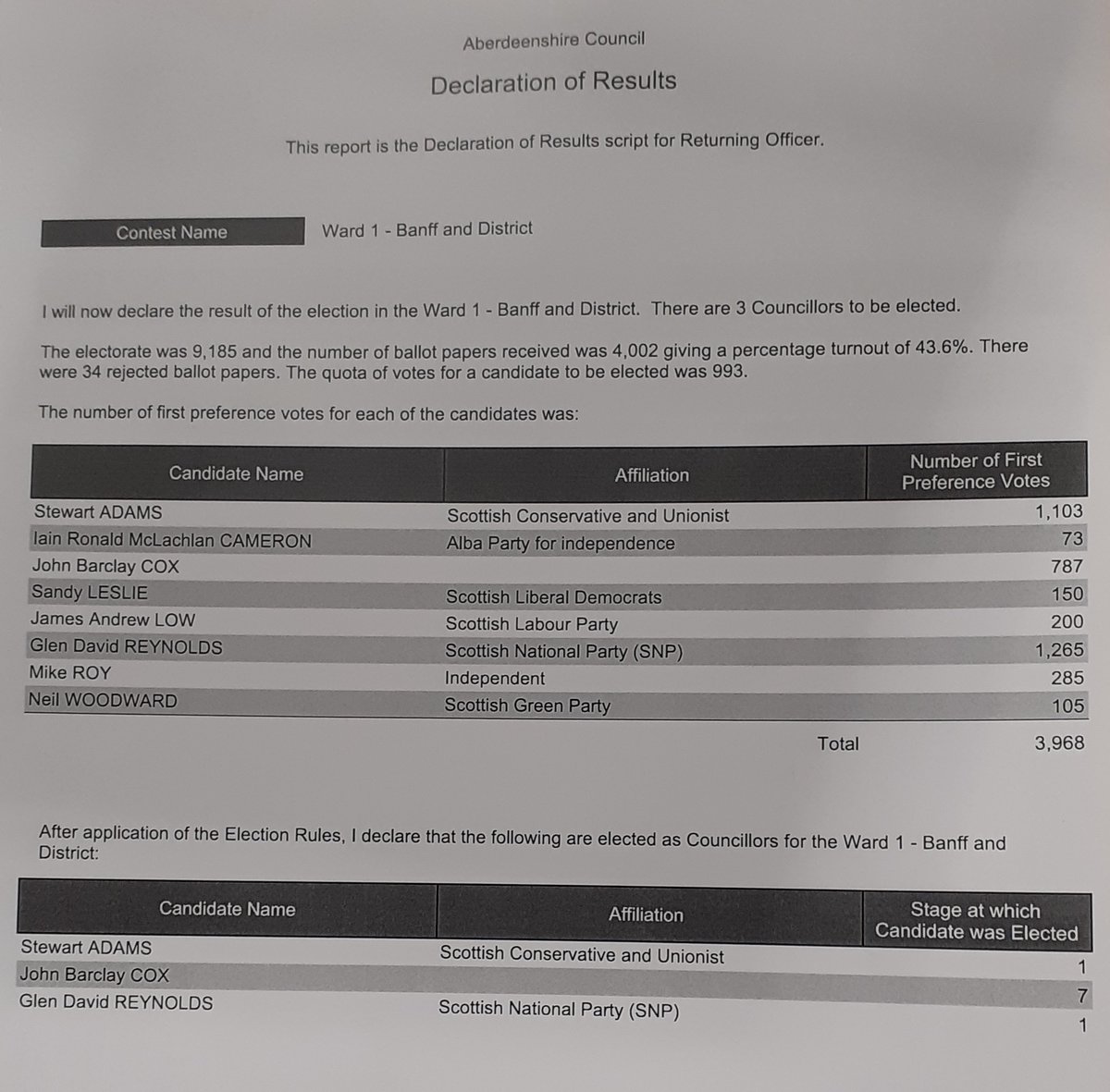 Aberdeenshire Council

Declaration of Results

This report is the Declaration of Results script for Returning Officer.

Contest Name Ward 1 - Banff and District

I will now declare the result of the election in the Ward 1 - Banff and District. There are 3 Councillors to be elected.

The electorate was 9,185 and the number of ballot papers received was 4,002 giving a percentage turnout of 43.6%. There were 34 rejected ballot papers. The quota of votes for a candidate to be elected was 993.

The number of first preference votes for each of the candidates was:

| Candidate Name | Affiliation | Number of First Preference Votes |
|---|---|---|
| Stewart ADAMS | Scottish Conservative and Unionist | 1,103 |
| Iain Ronald McLachlan CAMERON | Alba Party for independence | 73 |
| John Barclay COX | | 787 |
| Sandy LESLIE | Scottish Liberal Democrats | 150 |
| James Andrew LOW | Scottish Labour Party | 200 |
| Glen David REYNOLDS | Scottish National Party (SNP) | 1,265 |
| Mike ROY | Independent | 285 |
| Neil WOODWARD | Scottish Green Party | 105 |
| | Total | 3,968 |

After application of the Election Rules, I declare that the following are elected as Councillors for the Ward 1 - Banff and District:

| Candidate Name | Affiliation | Stage at which Candidate was Elected |
|---|---|---|
| Stewart ADAMS | Scottish Conservative and Unionist | 1 |
| John Barclay COX | | 7 |
| Glen David REYNOLDS | Scottish National Party (SNP) | 1 |